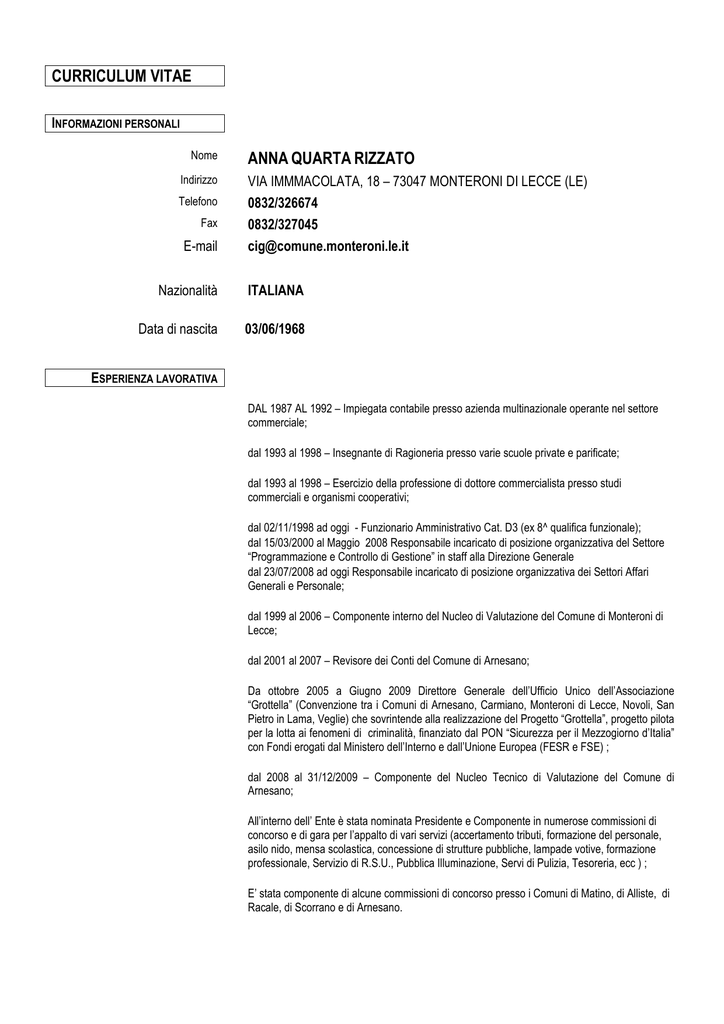 CURRICULUM VITAE

INFORMAZIONI PERSONALI

Nome ANNA QUARTA RIZZATO

Indirizzo VIA IMMMACOLATA, 18 – 73047 MONTERONI DI LECCE (LE)

Telefono 0832/326674

Fax 0832/327045

E-mail cig@comune.monteroni.le.it

Nazionalità ITALIANA

Data di nascita 03/06/1968

ESPERIENZA LAVORATIVA

DAL 1987 AL 1992 – Impiegata contabile presso azienda multinazionale operante nel settore commerciale;

dal 1993 al 1998 – Insegnante di Ragioneria presso varie scuole private e parificate;

dal 1993 al 1998 – Esercizio della professione di dottore commercialista presso studi commerciali e organismi cooperativi;

dal 02/11/1998 ad oggi - Funzionario Amministrativo Cat. D3 (ex 8^ qualifica funzionale);
dal 15/03/2000 al Maggio 2008 Responsabile incaricato di posizione organizzativa del Settore "Programmazione e Controllo di Gestione" in staff alla Direzione Generale
dal 23/07/2008 ad oggi Responsabile incaricato di posizione organizzativa dei Settori Affari Generali e Personale;

dal 1999 al 2006 – Componente interno del Nucleo di Valutazione del Comune di Monteroni di Lecce;

dal 2001 al 2007 – Revisore dei Conti del Comune di Arnesano;

Da ottobre 2005 a Giugno 2009 Direttore Generale dell'Ufficio Unico dell'Associazione "Grottella" (Convenzione tra i Comuni di Arnesano, Carmiano, Monteroni di Lecce, Novoli, San Pietro in Lama, Veglie) che sovrintende alla realizzazione del Progetto "Grottella", progetto pilota per la lotta ai fenomeni di criminalità, finanziato dal PON "Sicurezza per il Mezzogiorno d'Italia" con Fondi erogati dal Ministero dell'Interno e dall'Unione Europea (FESR e FSE) ;

dal 2008 al 31/12/2009 – Componente del Nucleo Tecnico di Valutazione del Comune di Arnesano;

All'interno dell' Ente è stata nominata Presidente e Componente in numerose commissioni di concorso e di gara per l'appalto di vari servizi (accertamento tributi, formazione del personale, asilo nido, mensa scolastica, concessione di strutture pubbliche, lampade votive, formazione professionale, Servizio di R.S.U., Pubblica Illuminazione, Servi di Pulizia, Tesoreria, ecc ) ;

E' stata componente di alcune commissioni di concorso presso i Comuni di Matino, di Alliste, di Racale, di Scorrano e di Arnesano.